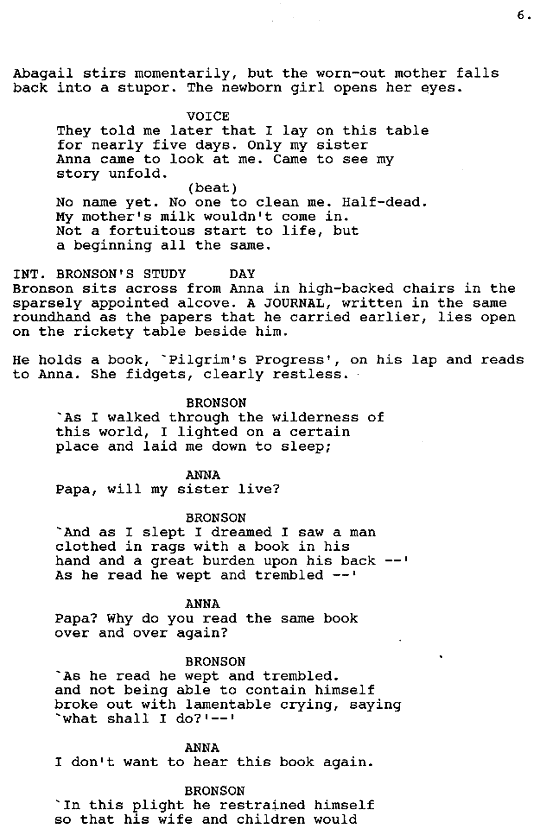 6.

Abagail stirs momentarily, but the worn-out mother falls back into a stupor. The newborn girl opens her eyes.

VOICE
They told me later that I lay on this table for nearly five days. Only my sister Anna came to look at me. Came to see my story unfold.
(beat)
No name yet. No one to clean me. Half-dead. My mother's milk wouldn't come in. Not a fortuitous start to life, but a beginning all the same.

INT. BRONSON'S STUDY DAY
Bronson sits across from Anna in high-backed chairs in the sparsely appointed alcove. A JOURNAL, written in the same roundhand as the papers that he carried earlier, lies open on the rickety table beside him.

He holds a book, `Pilgrim's Progress', on his lap and reads to Anna. She fidgets, clearly restless.

BRONSON
`As I walked through the wilderness of this world, I lighted on a certain place and laid me down to sleep;

ANNA
Papa, will my sister live?

BRONSON
`And as I slept I dreamed I saw a man clothed in rags with a book in his hand and a great burden upon his back --' As he read he wept and trembled --'

ANNA
Papa? Why do you read the same book over and over again?

BRONSON
`As he read he wept and trembled. and not being able to contain himself broke out with lamentable crying, saying `what shall I do?'--'

ANNA
I don't want to hear this book again.

BRONSON
`In this plight he restrained himself so that his wife and children would